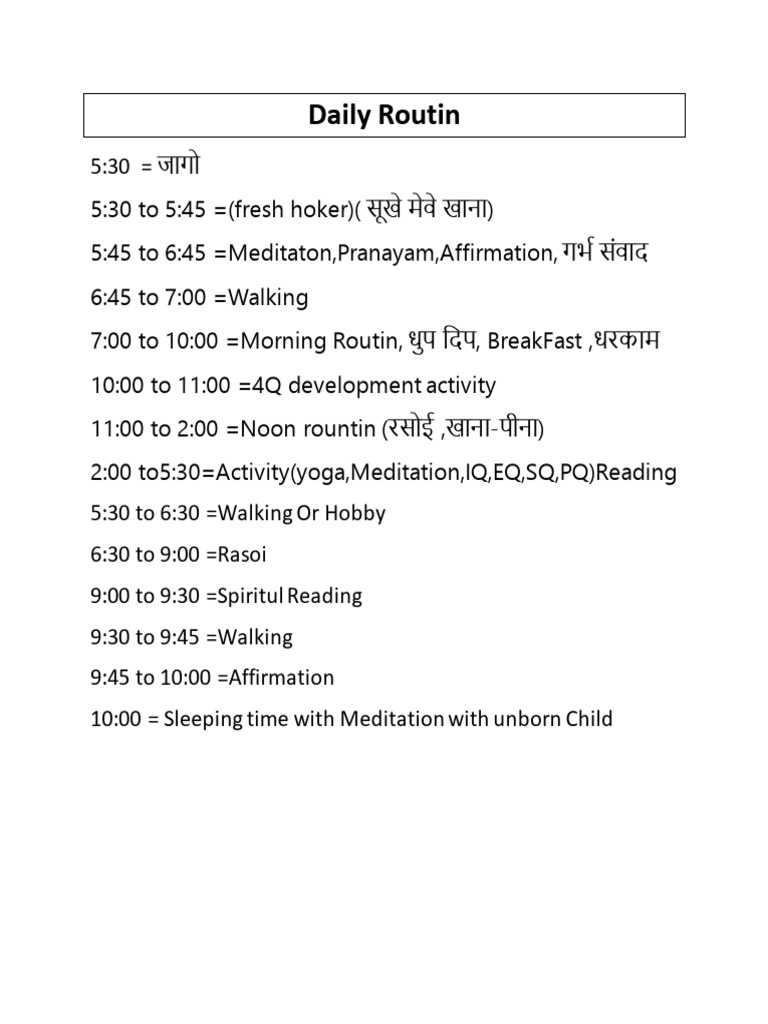 Daily Routin

5:30 = जागो

5:30 to 5:45 =(fresh hoker)( सूखे मेवे खाना)

5:45 to 6:45 =Meditaton,Pranayam,Affirmation, गर्भ संवाद

6:45 to 7:00 =Walking

7:00 to 10:00 =Morning Routin, धुप दिप, BreakFast ,धरकाम

10:00 to 11:00 =4Q development activity

11:00 to 2:00 =Noon rountin (रसोई ,खाना-पीना)

2:00 to5:30=Activity(yoga,Meditation,IQ,EQ,SQ,PQ)Reading

5:30 to 6:30 =Walking Or Hobby

6:30 to 9:00 =Rasoi

9:00 to 9:30 =Spiritul Reading

9:30 to 9:45 =Walking

9:45 to 10:00 =Affirmation

10:00 = Sleeping time with Meditation with unborn Child